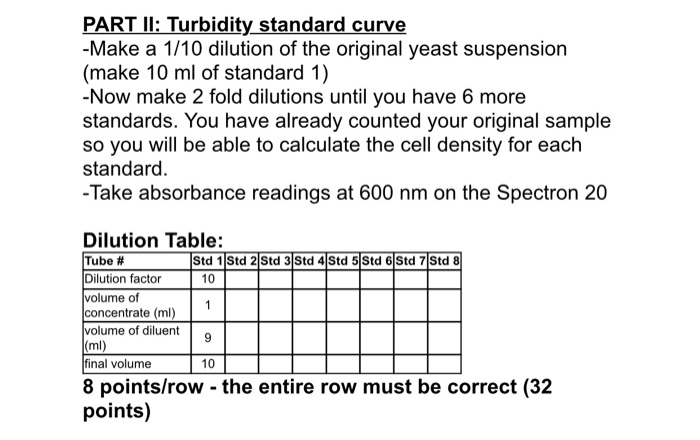 PART II: Turbidity standard curve
-Make a 1/10 dilution of the original yeast suspension (make 10 ml of standard 1)
-Now make 2 fold dilutions until you have 6 more standards. You have already counted your original sample so you will be able to calculate the cell density for each standard.
-Take absorbance readings at 600 nm on the Spectron 20

Dilution Table:

| Tube # | Std 1 | Std 2 | Std 3 | Std 4 | Std 5 | Std 6 | Std 7 | Std 8 |
|---|---|---|---|---|---|---|---|---|
| Dilution factor | 10 | | | | | | | |
| volume of concentrate (ml) | 1 | | | | | | | |
| volume of diluent (ml) | 9 | | | | | | | |
| final volume | 10 | | | | | | | |

8 points/row - the entire row must be correct (32 points)